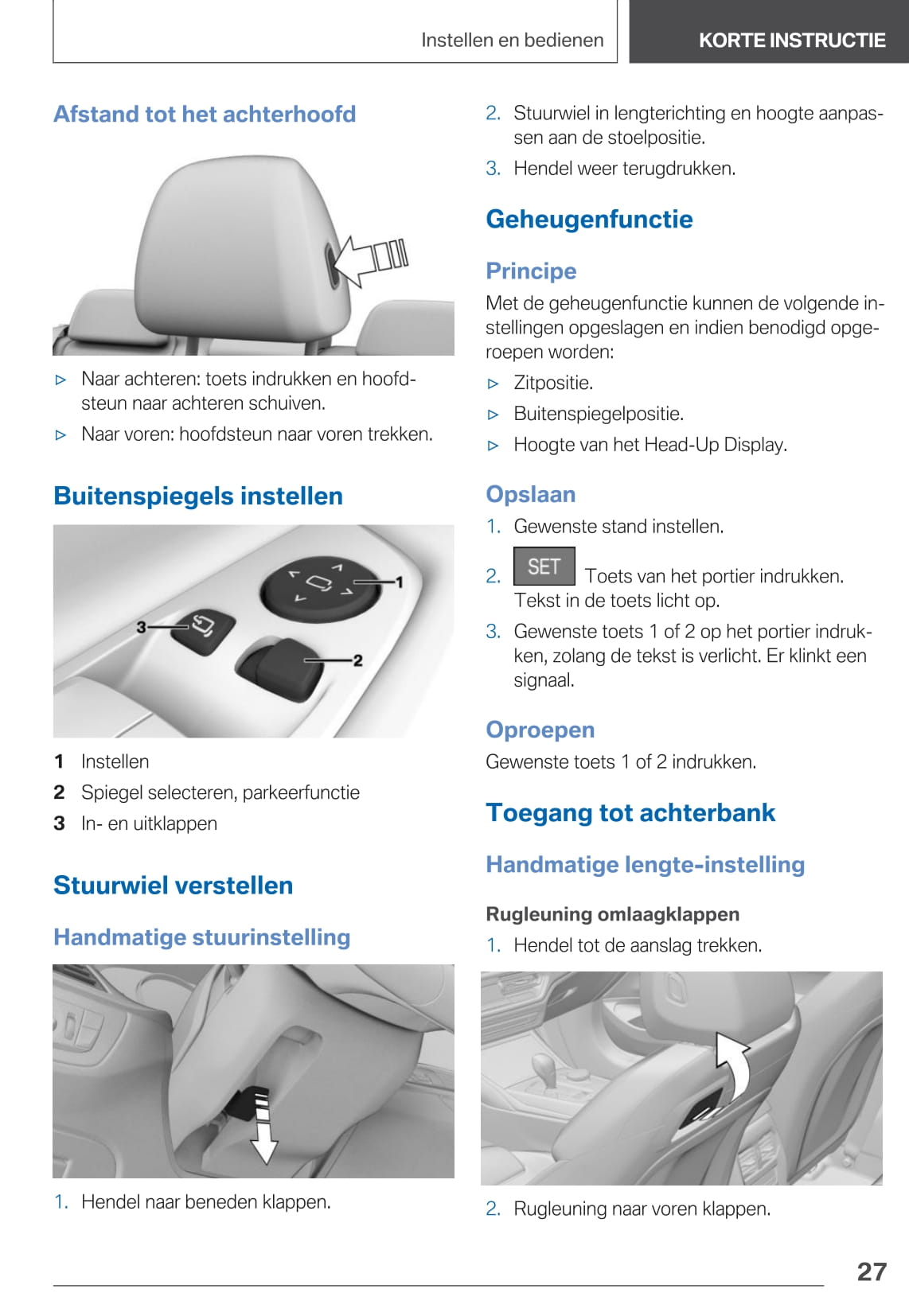 Instellen en bedienen

KORTE INSTRUCTIE

Afstand tot het achterhoofd

▷ Naar achteren: toets indrukken en hoofdsteun naar achteren schuiven.

▷ Naar voren: hoofdsteun naar voren trekken.

Buitenspiegels instellen

1

3

2

1 Instellen

2 Spiegel selecteren, parkeerfunctie

3 In- en uitklappen

Stuurwiel verstellen

Handmatige stuurinstelling

1. Hendel naar beneden klappen.

2. Stuurwiel in lengterichting en hoogte aanpassen aan de stoelpositie.

3. Hendel weer terugdrukken.

Geheugenfunctie

Principe

Met de geheugenfunctie kunnen de volgende instellingen opgeslagen en indien benodigd opgeroepen worden:

▷ Zitpositie.

▷ Buitenspiegelpositie.

▷ Hoogte van het Head-Up Display.

Opslaan

1. Gewenste stand instellen.

2. SET Toets van het portier indrukken. Tekst in de toets licht op.

3. Gewenste toets 1 of 2 op het portier indrukken, zolang de tekst is verlicht. Er klinkt een signaal.

Oproepen

Gewenste toets 1 of 2 indrukken.

Toegang tot achterbank

Handmatige lengte-instelling

Rugleuning omlaagklappen

1. Hendel tot de aanslag trekken.

2. Rugleuning naar voren klappen.

27